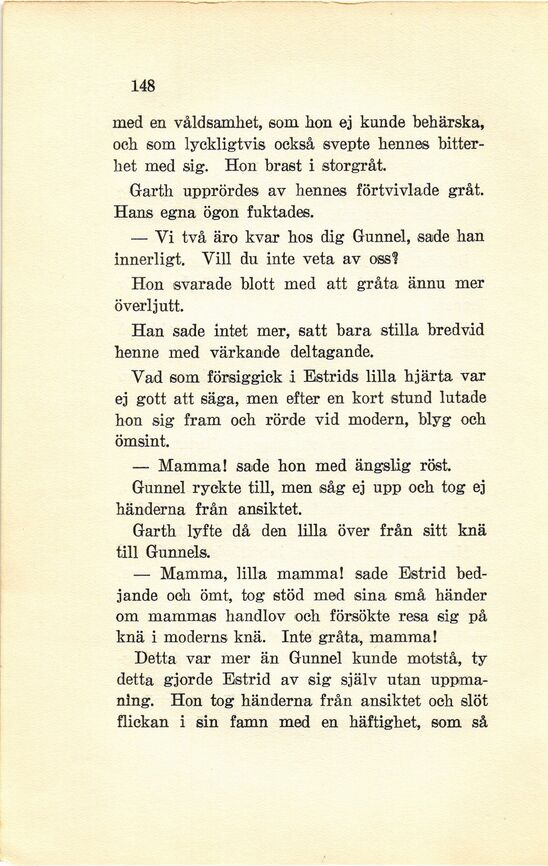 148

med en våldsamhet, som hon ej kunde behärska, och som lyckligtvis också svepte hennes bitterhet med sig. Hon brast i storgråt.

Garth upprördes av hennes förtvivlade gråt. Hans egna ögon fuktades.

— Vi två äro kvar hos dig Gunnel, sade han innerligt. Vill du inte veta av oss?

Hon svarade blott med att gråta ännu mer överljutt.

Han sade intet mer, satt bara stilla bredvid henne med värkande deltagande.

Vad som försiggick i Estrids lilla hjärta var ej gott att säga, men efter en kort stund lutade hon sig fram och rörde vid modern, blyg och ömsint.

— Mamma! sade hon med ängslig röst.

Gunnel ryckte till, men såg ej upp och tog ej händerna från ansiktet.

Garth lyfte då den lilla över från sitt knä till Gunnels.

— Mamma, lilla mamma! sade Estrid bedjande och ömt, tog stöd med sina små händer om mammas handlov och försökte resa sig på knä i moderns knä. Inte gråta, mamma!

Detta var mer än Gunnel kunde motstå, ty detta gjorde Estrid av sig själv utan uppmaning. Hon tog händerna från ansiktet och slöt flickan i sin famn med en häftighet, som så